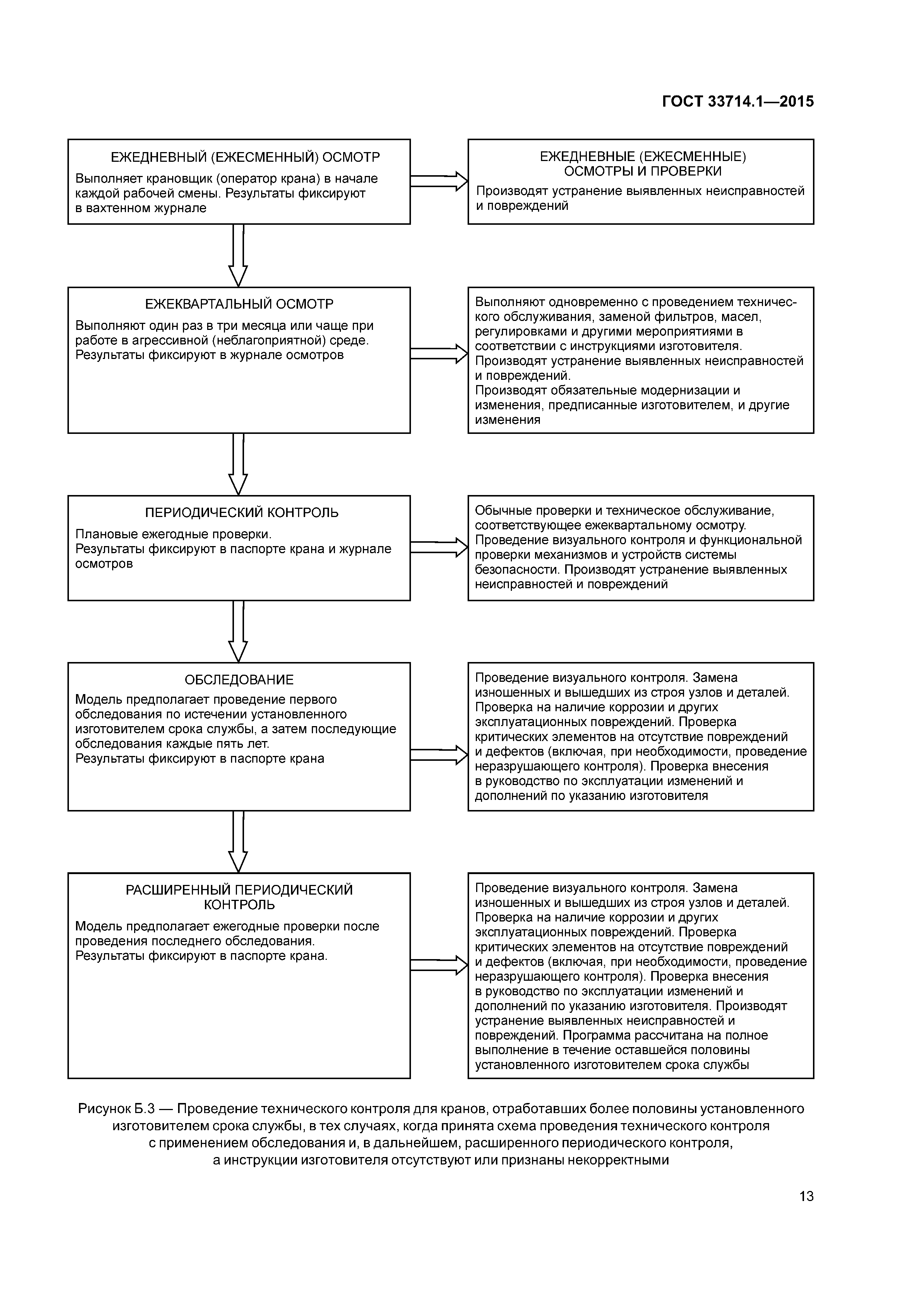 ГОСТ 33714.1—2015

ЕЖЕДНЕВНЫЙ (ЕЖЕСМЕННЫЙ) ОСМОТР
Выполняет крановщик (оператор крана) в начале каждой рабочей смены. Результаты фиксируют в вахтенном журнале

ЕЖЕДНЕВНЫЕ (ЕЖЕСМЕННЫЕ) ОСМОТРЫ И ПРОВЕРКИ
Производят устранение выявленных неисправностей и повреждений

ЕЖЕКВАРТАЛЬНЫЙ ОСМОТР
Выполняют один раз в три месяца или чаще при работе в агрессивной (неблагоприятной) среде. Результаты фиксируют в журнале осмотров

Выполняют одновременно с проведением технического обслуживания, заменой фильтров, масел, регулировками и другими мероприятиями в соответствии с инструкциями изготовителя.
Производят устранение выявленных неисправностей и повреждений.
Производят обязательные модернизации и изменения, предписанные изготовителем, и другие изменения

ПЕРИОДИЧЕСКИЙ КОНТРОЛЬ
Плановые ежегодные проверки.
Результаты фиксируют в паспорте крана и журнале осмотров

Обычные проверки и техническое обслуживание, соответствующее ежеквартальному осмотру.
Проведение визуального контроля и функциональной проверки механизмов и устройств системы безопасности. Производят устранение выявленных неисправностей и повреждений

ОБСЛЕДОВАНИЕ
Модель предполагает проведение первого обследования по истечении установленного изготовителем срока службы, а затем последующие обследования каждые пять лет.
Результаты фиксируют в паспорте крана

Проведение визуального контроля. Замена изношенных и вышедших из строя узлов и деталей. Проверка на наличие коррозии и других эксплуатационных повреждений. Проверка критических элементов на отсутствие повреждений и дефектов (включая, при необходимости, проведение неразрушающего контроля). Проверка внесения в руководство по эксплуатации изменений и дополнений по указанию изготовителя

РАСШИРЕННЫЙ ПЕРИОДИЧЕСКИЙ КОНТРОЛЬ
Модель предполагает ежегодные проверки после проведения последнего обследования.
Результаты фиксируют в паспорте крана.

Проведение визуального контроля. Замена изношенных и вышедших из строя узлов и деталей. Проверка на наличие коррозии и других эксплуатационных повреждений. Проверка критических элементов на отсутствие повреждений и дефектов (включая, при необходимости, проведение неразрушающего контроля). Проверка внесения в руководство по эксплуатации изменений и дополнений по указанию изготовителя. Производят устранение выявленных неисправностей и повреждений. Программа рассчитана на полное выполнение в течение оставшейся половины установленного изготовителем срока службы

Рисунок Б.3 — Проведение технического контроля для кранов, отработавших более половины установленного изготовителем срока службы, в тех случаях, когда принята схема проведения технического контроля с применением обследования и, в дальнейшем, расширенного периодического контроля, а инструкции изготовителя отсутствуют или признаны некорректными

13